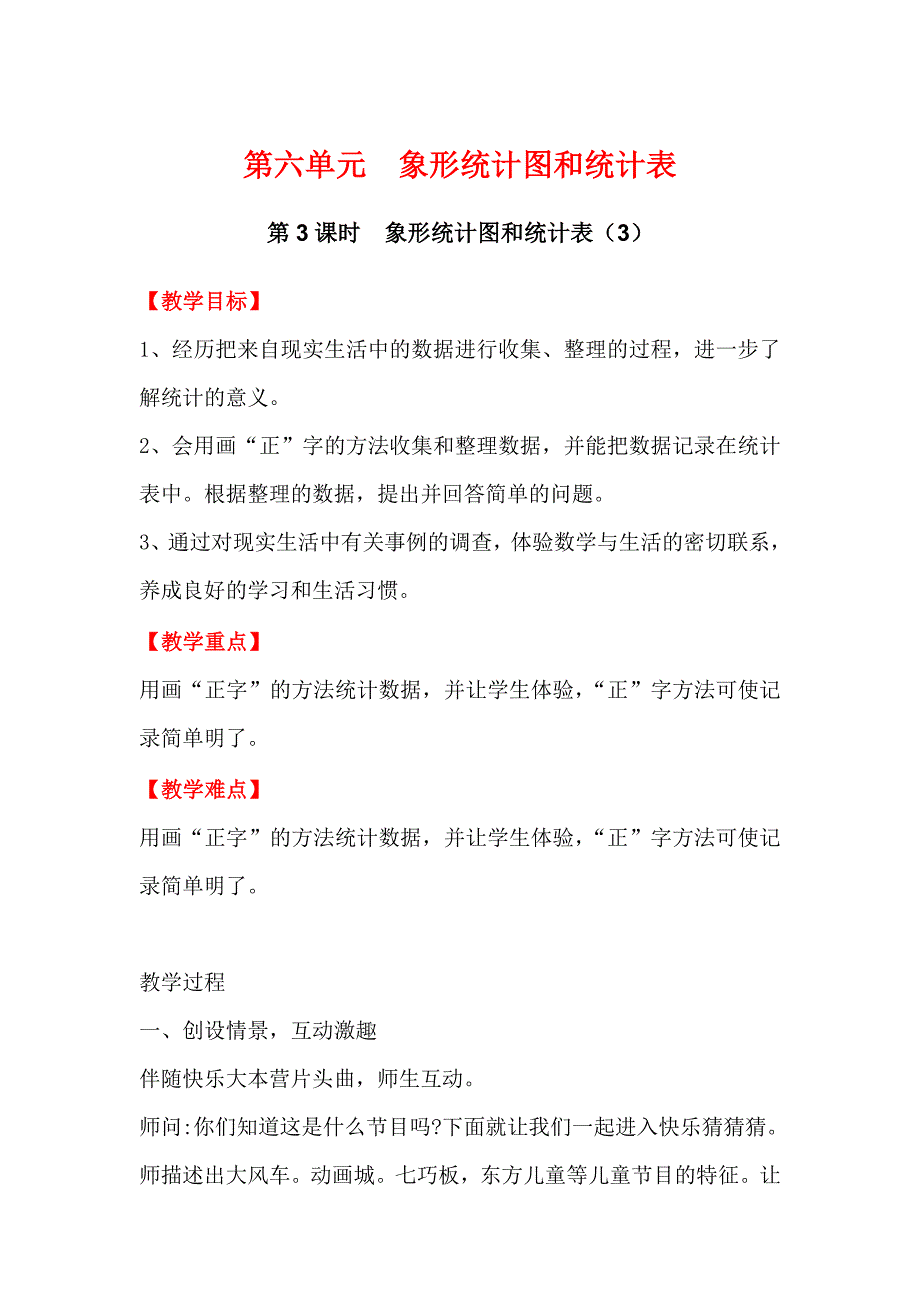 第六单元　象形统计图和统计表

第 3 课时　象形统计图和统计表（3）

【教学目标】

1、经历把来自现实生活中的数据进行收集、整理的过程，进一步了解统计的意义。

2、会用画“正”字的方法收集和整理数据，并能把数据记录在统计表中。根据整理的数据，提出并回答简单的问题。

3、通过对现实生活中有关事例的调查，体验数学与生活的密切联系，养成良好的学习和生活习惯。

【教学重点】

用画“正字”的方法统计数据，并让学生体验，“正”字方法可使记录简单明了。

【教学难点】

用画“正字”的方法统计数据，并让学生体验，“正”字方法可使记录简单明了。

教学过程

一、创设情景，互动激趣

伴随快乐大本营片头曲，师生互动。

师问:你们知道这是什么节目吗?下面就让我们一起进入快乐猜猜猜。

师描述出大风车。动画城。七巧板，东方儿童等儿童节目的特征。让